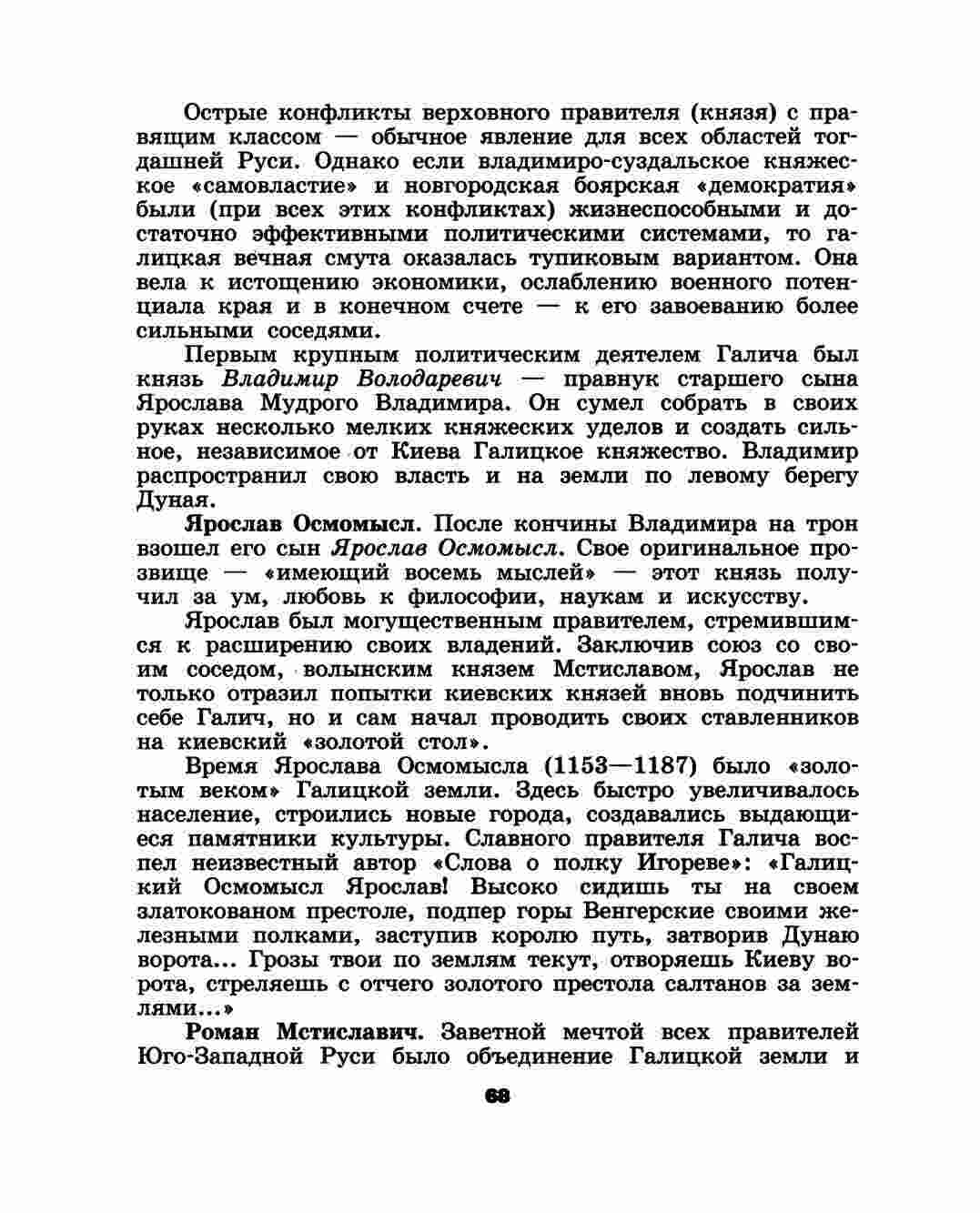 Острые конфликты верховного правителя (князя) с правящим классом — обычное явление для всех областей тогдашней Руси. Однако если владимиро-суздальское княжеское «самовластие» и новгородская боярская «демократия» были (при всех этих конфликтах) жизнеспособными и достаточно эффективными политическими системами, то галицкая вечная смута оказалась тупиковым вариантом. Она вела к истощению экономики, ослаблению военного потенциала края и в конечном счете — к его завоеванию более сильными соседями.

Первым крупным политическим деятелем Галича был князь Владимир Володаревич — правнук старшего сына Ярослава Мудрого Владимира. Он сумел собрать в своих руках несколько мелких княжеских уделов и создать сильное, независимое от Киева Галицкое княжество. Владимир распространил свою власть и на земли по левому берегу Дуная.

Ярослав Осмомысл. После кончины Владимира на трон взошел его сын Ярослав Осмомысл. Свое оригинальное прозвище — «имеющий восемь мыслей» — этот князь получил за ум, любовь к философии, наукам и искусству.

Ярослав был могущественным правителем, стремившимся к расширению своих владений. Заключив союз со своим соседом, волынским князем Мстиславом, Ярослав не только отразил попытки киевских князей вновь подчинить себе Галич, но и сам начал проводить своих ставленников на киевский «золотой стол».

Время Ярослава Осмомысла (1153—1187) было «золотым веком» Галицкой земли. Здесь быстро увеличивалось население, строились новые города, создавались выдающиеся памятники культуры. Славного правителя Галича воспел неизвестный автор «Слова о полку Игореве»: «Галицкий Осмомысл Ярослав! Высоко сидишь ты на своем златокованом престоле, подпер горы Венгерские своими железными полками, заступив королю путь, затворив Дунаю ворота... Грозы твои по землям текут, отворяешь Киеву ворота, стреляешь с отчего золотого престола салтанов за землями...»

Роман Мстиславич. Заветной мечтой всех правителей Юго-Западной Руси было объединение Галицкой земли и

68